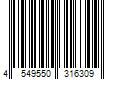 4 549550 316309